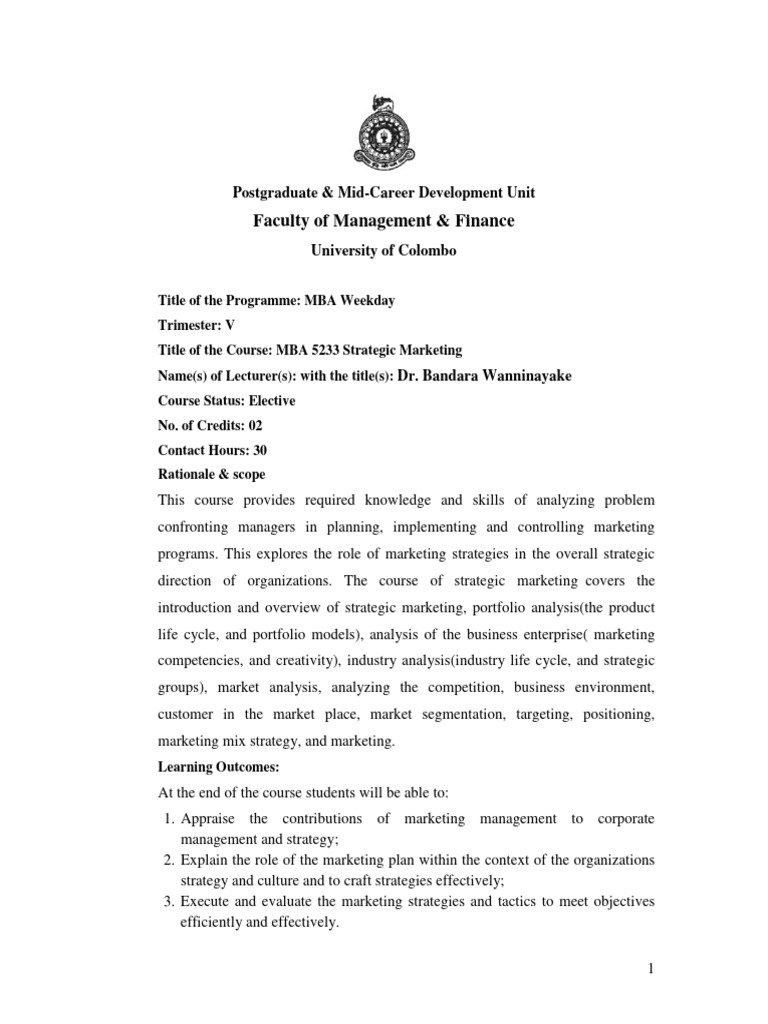 Postgraduate & Mid-Career Development Unit

Faculty of Management & Finance

University of Colombo

Title of the Programme: MBA Weekday

Trimester: V

Title of the Course: MBA 5233 Strategic Marketing

Name(s) of Lecturer(s): with the title(s): Dr. Bandara Wanninayake

Course Status: Elective

No. of Credits: 02

Contact Hours: 30

Rationale & scope

This course provides required knowledge and skills of analyzing problem confronting managers in planning, implementing and controlling marketing programs. This explores the role of marketing strategies in the overall strategic direction of organizations. The course of strategic marketing covers the introduction and overview of strategic marketing, portfolio analysis(the product life cycle, and portfolio models), analysis of the business enterprise( marketing competencies, and creativity), industry analysis(industry life cycle, and strategic groups), market analysis, analyzing the competition, business environment, customer in the market place, market segmentation, targeting, positioning, marketing mix strategy, and marketing.

Learning Outcomes:

At the end of the course students will be able to:

1. Appraise the contributions of marketing management to corporate management and strategy;
2. Explain the role of the marketing plan within the context of the organizations strategy and culture and to craft strategies effectively;
3. Execute and evaluate the marketing strategies and tactics to meet objectives efficiently and effectively.

1